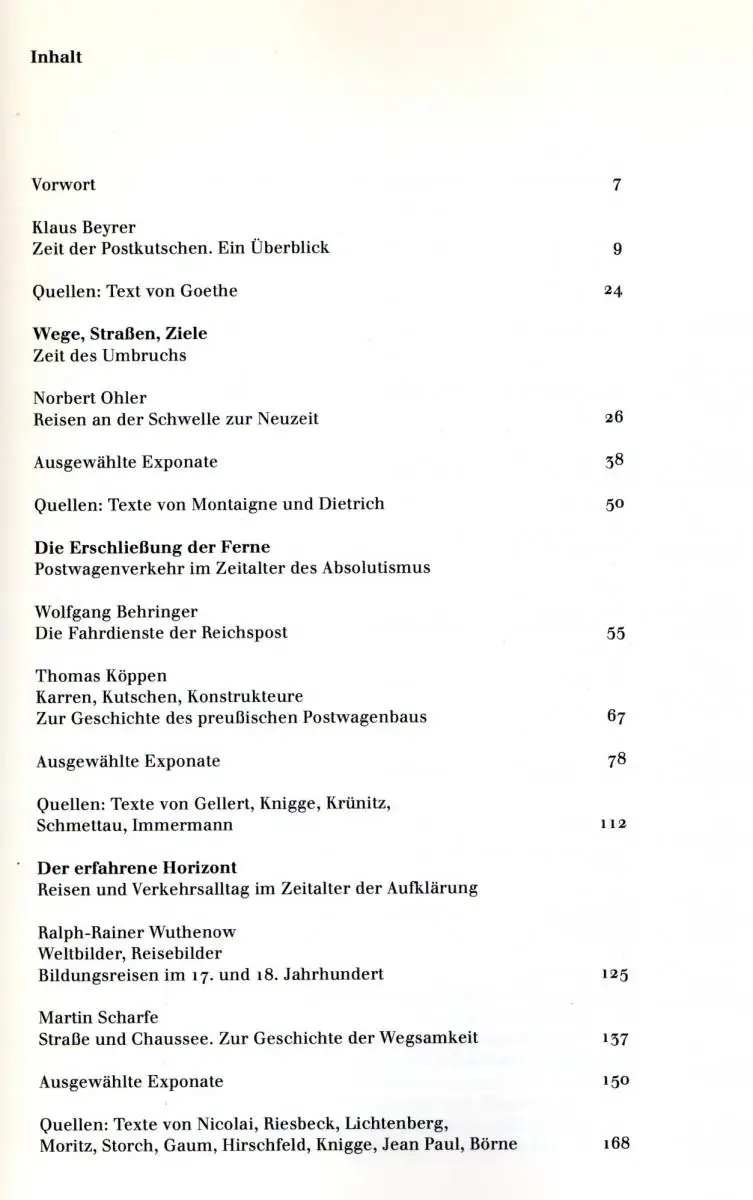 Inhalt

Vorwort 7

Klaus Beyrer
Zeit der Postkutschen. Ein Überblick 9

Quellen: Text von Goethe 24

Wege, Straßen, Ziele
Zeit des Umbruchs

Norbert Ohler
Reisen an der Schwelle zur Neuzeit 26

Ausgewählte Exponate 38

Quellen: Texte von Montaigne und Dietrich 50

Die Erschließung der Ferne
Postwagenverkehr im Zeitalter des Absolutismus

Wolfgang Behringer
Die Fahrdienste der Reichspost 55

Thomas Köppen
Karren, Kutschen, Konstrukteure
Zur Geschichte des preußischen Postwagenbaus 67

Ausgewählte Exponate 78

Quellen: Texte von Gellert, Knigge, Krünitz, Schmettau, Immermann 112

Der erfahrene Horizont
Reisen und Verkehrsalltag im Zeitalter der Aufklärung

Ralph-Rainer Wuthenow
Weltbilder, Reisebilder
Bildungsreisen im 17. und 18. Jahrhundert 125

Martin Scharfe
Straße und Chaussee. Zur Geschichte der Wegsamkeit 137

Ausgewählte Exponate 150

Quellen: Texte von Nicolai, Riesbeck, Lichtenberg, Moritz, Storch, Gaum, Hirschfeld, Knigge, Jean Paul, Börne 168